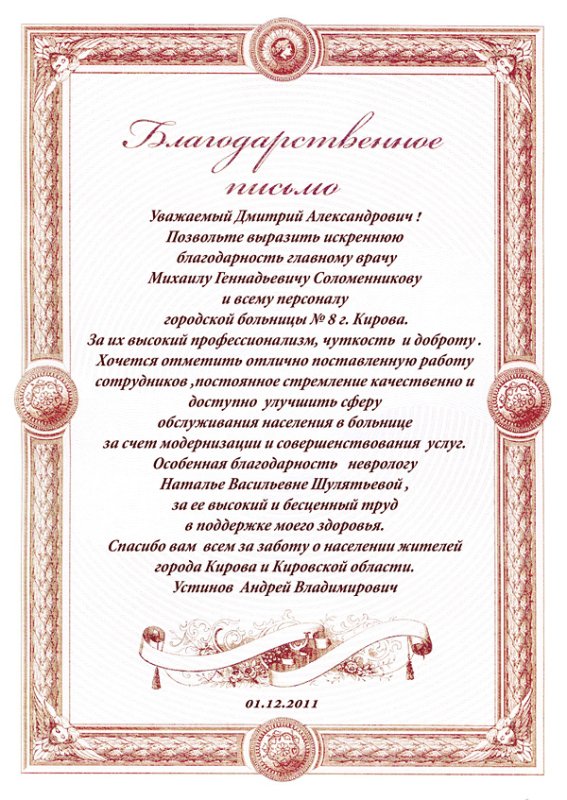 Благодарственное письмо

Уважаемый Дмитрий Александрович !
Позвольте выразить искреннюю благодарность главному врачу Михаилу Геннадьевичу Соломенникову и всему персоналу городской больницы № 8 г. Кирова.
За их высокий профессионализм, чуткость и доброту .
Хочется отметить отлично поставленную работу сотрудников ,постоянное стремление качественно и доступно улучшить сферу обслуживания населения в больнице за счет модернизации и совершенствования услуг.
Особенная благодарность неврологу Наталье Васильевне Шулятьевой , за ее высокий и бесценный труд в поддержке моего здоровья.
Спасибо вам всем за заботу о населении жителей города Кирова и Кировской области.
Устинов Андрей Владимирович

01.12.2011